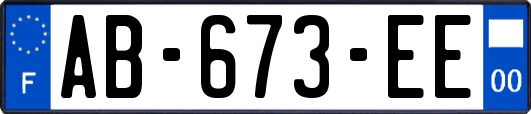 F

AB-673-EE

00